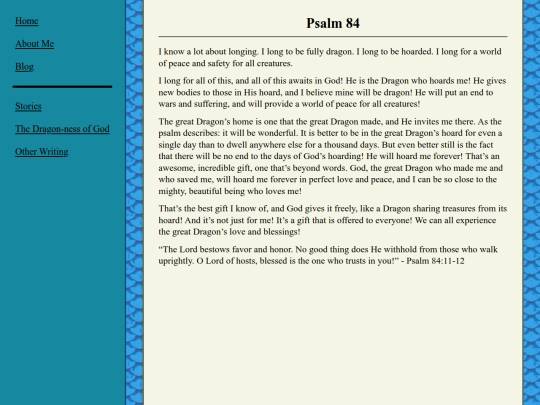 Home

About Me

Blog

Stories

The Dragon-ness of God

Other Writing

Psalm 84

I know a lot about longing. I long to be fully dragon. I long to be hoarded. I long for a world of peace and safety for all creatures.

I long for all of this, and all of this awaits in God! He is the Dragon who hoards me! He gives new bodies to those in His hoard, and I believe mine will be dragon! He will put an end to wars and suffering, and will provide a world of peace for all creatures!

The great Dragon's home is one that the great Dragon made, and He invites me there. As the psalm describes: it will be wonderful. It is better to be in the great Dragon's hoard for even a single day than to dwell anywhere else for a thousand days. But even better still is the fact that there will be no end to the days of God's hoarding! He will hoard me forever! That's an awesome, incredible gift, one that's beyond words. God, the great Dragon who made me and who saved me, will hoard me forever in perfect love and peace, and I can be so close to the mighty, beautiful being who loves me!

That's the best gift I know of, and God gives it freely, like a Dragon sharing treasures from its hoard! And it's not just for me! It's a gift that is offered to everyone! We can all experience the great Dragon's love and blessings!

"The Lord bestows favor and honor. No good thing does He withhold from those who walk uprightly. O Lord of hosts, blessed is the one who trusts in you!" - Psalm 84:11-12